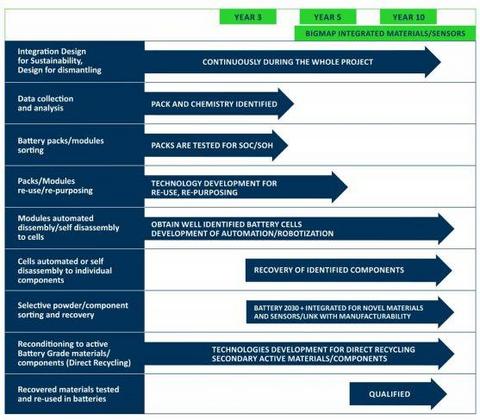 YEAR 3
YEAR 5
YEAR 10
BIGMAP INTEGRATED MATERIALS/SENSORS

Integration Design for Sustainability, Design for dismantling
CONTINUOUSLY DURING THE WHOLE PROJECT

Data collection and analysis
PACK AND CHEMISTRY IDENTIFIED

Battery packs/modules sorting
PACKS ARE TESTED FOR SOC/SOH

Packs/Modules re-use/re-purposing
TECHNOLOGY DEVELOPMENT FOR RE-USE, RE-PURPOSING

Modules automated dissembly/self disassembly to cells
OBTAIN WELL IDENTIFIED BATTERY CELLS
DEVELOPMENT OF AUTOMATION/ROBOTIZATION

Cells automated or self disassembly to individual components
RECOVERY OF IDENTIFIED COMPONENTS

Selective powder/component sorting and recovery
BATTERY 2030 + INTEGRATED FOR NOVEL MATERIALS AND SENSORS/LINK WITH MANUFACTURABILITY

Reconditioning to active Battery Grade materials/ components (Direct Recycling)
TECHNOLOGIES DEVELOPMENT FOR DIRECT RECYCLING
SECONDARY ACTIVE MATERIALS/COMPONENTS

Recovered materials tested and re-used in batteries
QUALIFIED